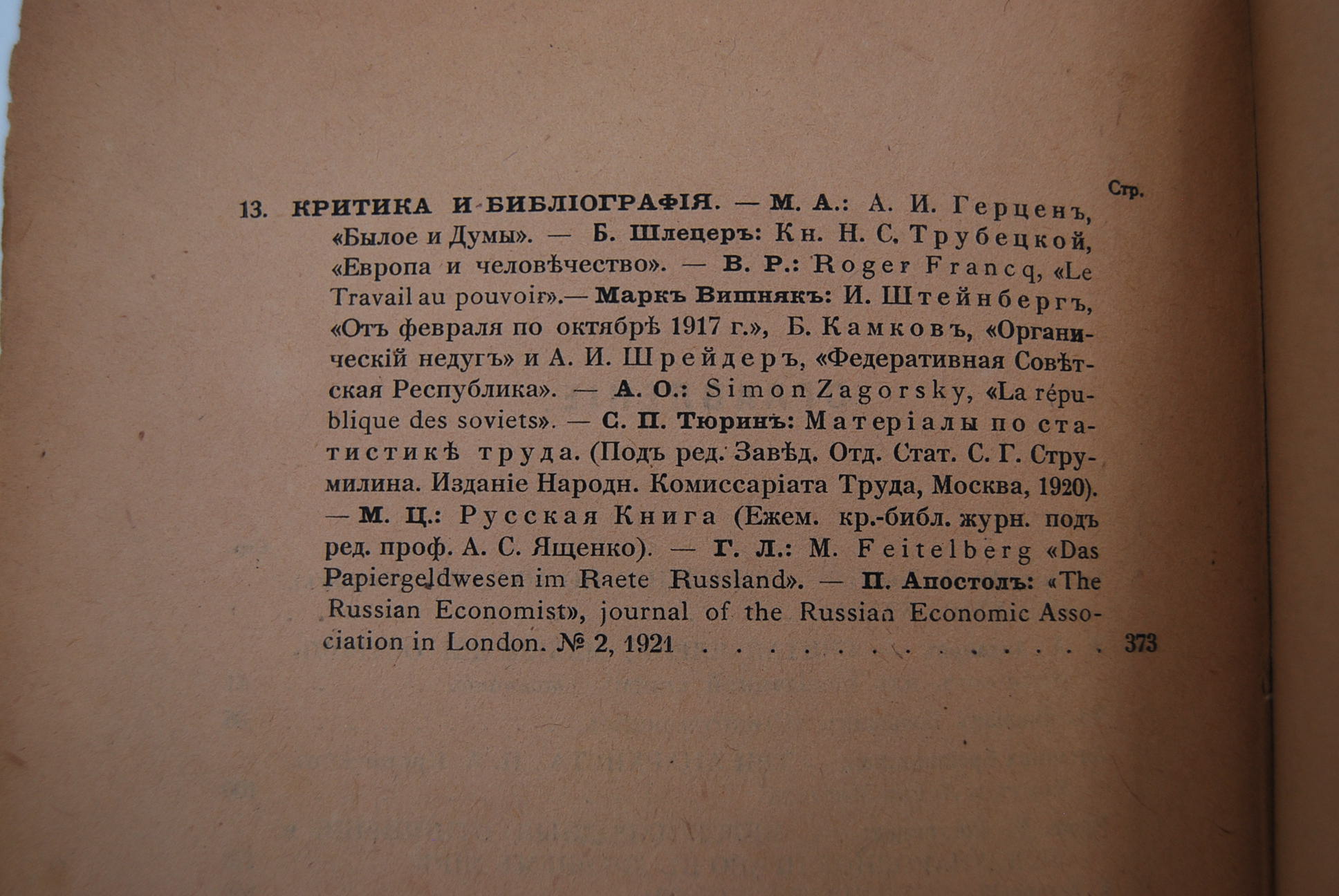 Стр.

13. КРИТИКА И БИБЛІОГРАФІЯ. — М. А.: А. И. Герценъ, «Былое и Думы». — Б. Шлецеръ: Кн. Н. С. Трубецкой, «Европа и человѣчество». — В. Р.: Roger Francq, «Le Travail au pouvoir».— Маркъ Вишнякъ: И. Штейнбергъ, «Отъ февраля по октябрѣ 1917 г.», Б. Камковъ, «Органическій недугъ» и А. И. Шрейдеръ, «Федеративная Совѣтская Республика». — А. О.: Simon Zagorsky, «La république des soviets». — С. П. Тюринъ: Матеріалы по статистикѣ труда. (Подъ ред. Завѣд. Отд. Стат. С. Г. Струмилина. Изданіе Народн. Комиссаріата Труда, Москва, 1920). — М. Ц.: Русская Книга (Ежем. кр.-библ. журн. подъ ред. проф. А. С. Ященко). — Г. Л.: M. Feitelberg «Das Papiergeldwesen im Raete Russland». — П. Апостолъ: «The Russian Economist», journal of the Russian Economic Association in London. № 2, 1921 . . . . . . . . . . . . . 373